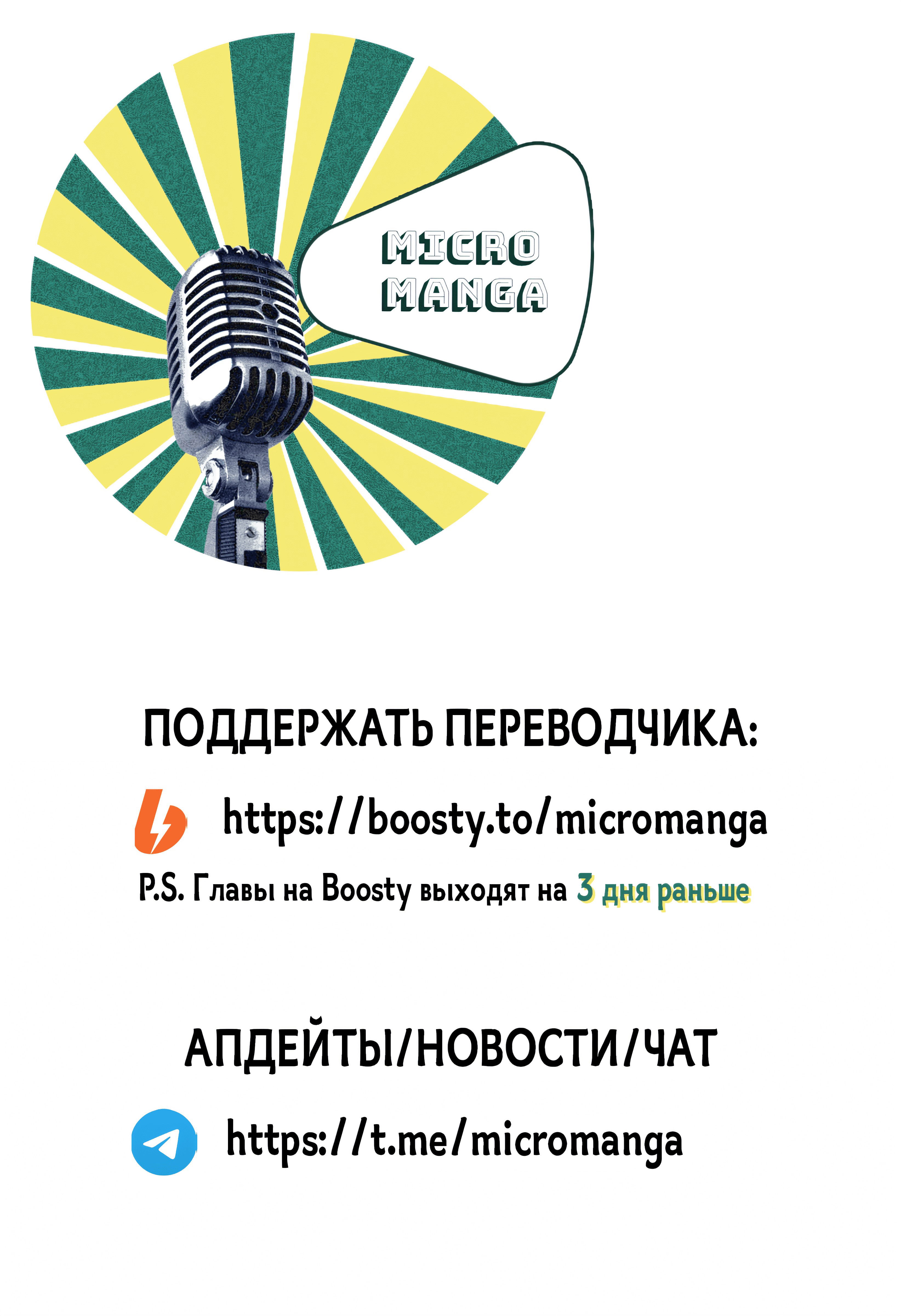 MICRO MANGA

ПОДДЕРЖАТЬ ПЕРЕВОДЧИКА:

https://boosty.to/micromanga

P.S. Главы на Boosty выходят на 3 дня раньше

АПДЕЙТЫ/НОВОСТИ/ЧАТ

https://t.me/micromanga